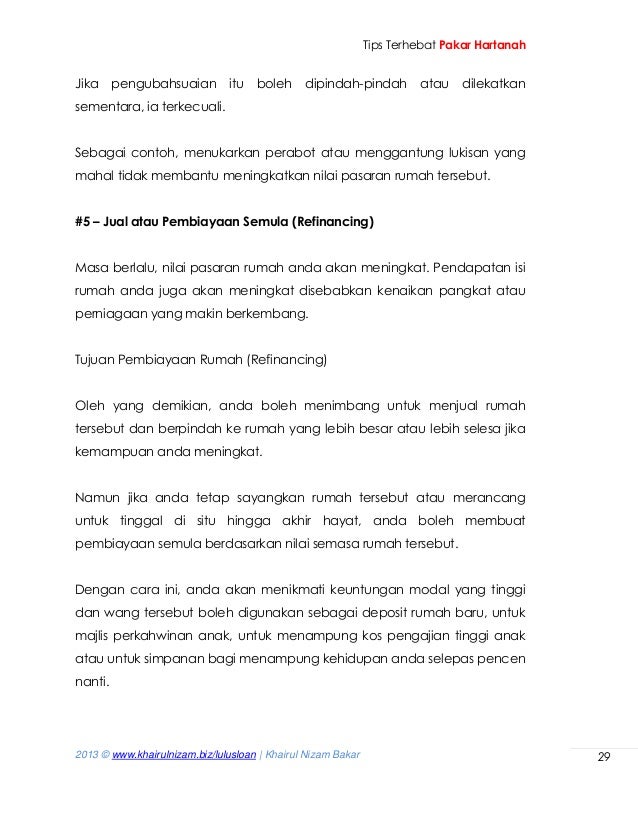 Tips Terhebat Pakar Hartanah

Jika pengubahsuaian itu boleh dipindah-pindah atau dilekatkan sementara, ia terkecuali.

Sebagai contoh, menukarkan perabot atau menggantung lukisan yang mahal tidak membantu meningkatkan nilai pasaran rumah tersebut.

#5 – Jual atau Pembiayaan Semula (Refinancing)

Masa berlalu, nilai pasaran rumah anda akan meningkat. Pendapatan isi rumah anda juga akan meningkat disebabkan kenaikan pangkat atau perniagaan yang makin berkembang.

Tujuan Pembiayaan Rumah (Refinancing)

Oleh yang demikian, anda boleh menimbang untuk menjual rumah tersebut dan berpindah ke rumah yang lebih besar atau lebih selesa jika kemampuan anda meningkat.

Namun jika anda tetap sayangkan rumah tersebut atau merancang untuk tinggal di situ hingga akhir hayat, anda boleh membuat pembiayaan semula berdasarkan nilai semasa rumah tersebut.

Dengan cara ini, anda akan menikmati keuntungan modal yang tinggi dan wang tersebut boleh digunakan sebagai deposit rumah baru, untuk majlis perkahwinan anak, untuk menampung kos pengajian tinggi anak atau untuk simpanan bagi menampung kehidupan anda selepas pencen nanti.

2013 © www.khairulnizam.biz/lulusloan | Khairul Nizam Bakar

29